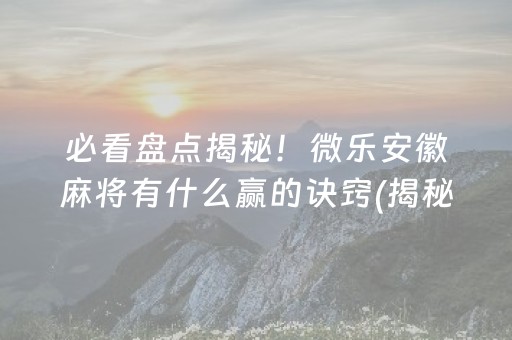 必看盘点揭秘！微乐安徽麻将有什么赢的诀窍(揭秘